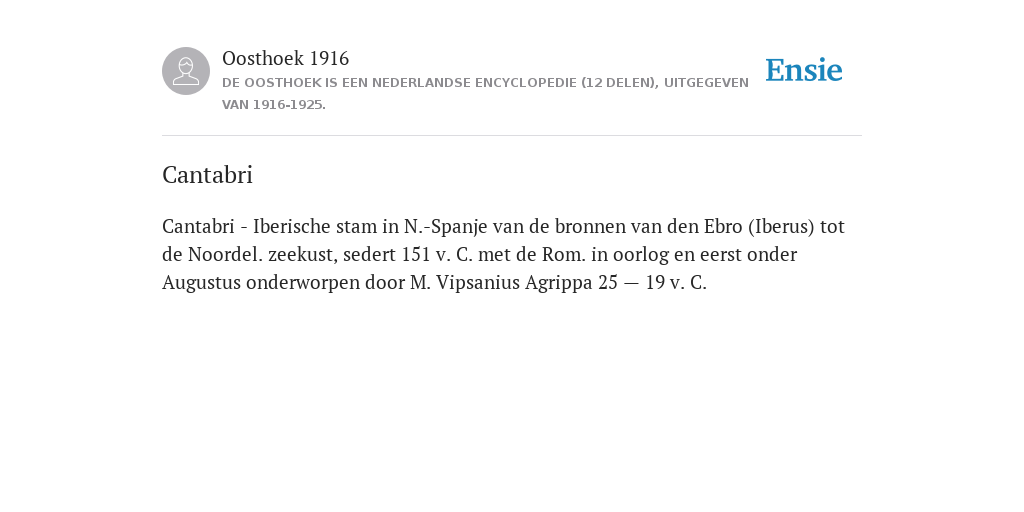 Oosthoek 1916
DE OOSTHOEK IS EEN NEDERLANDSE ENCYCLOPEDIE (12 DELEN), UITGEGEVEN VAN 1916-1925.

Ensie

Cantabri

Cantabri - Iberische stam in N.-Spanje van de bronnen van den Ebro (Iberus) tot de Noordel. zeekust, sedert 151 v. C. met de Rom. in oorlog en eerst onder Augustus onderworpen door M. Vipsanius Agrippa 25 — 19 v. C.